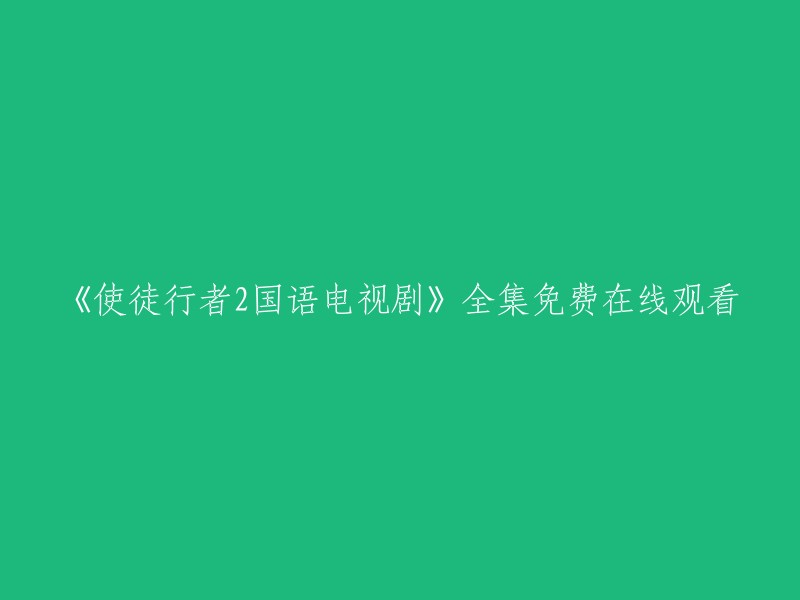 《使徒行者2国语电视剧》全集免费在线观看